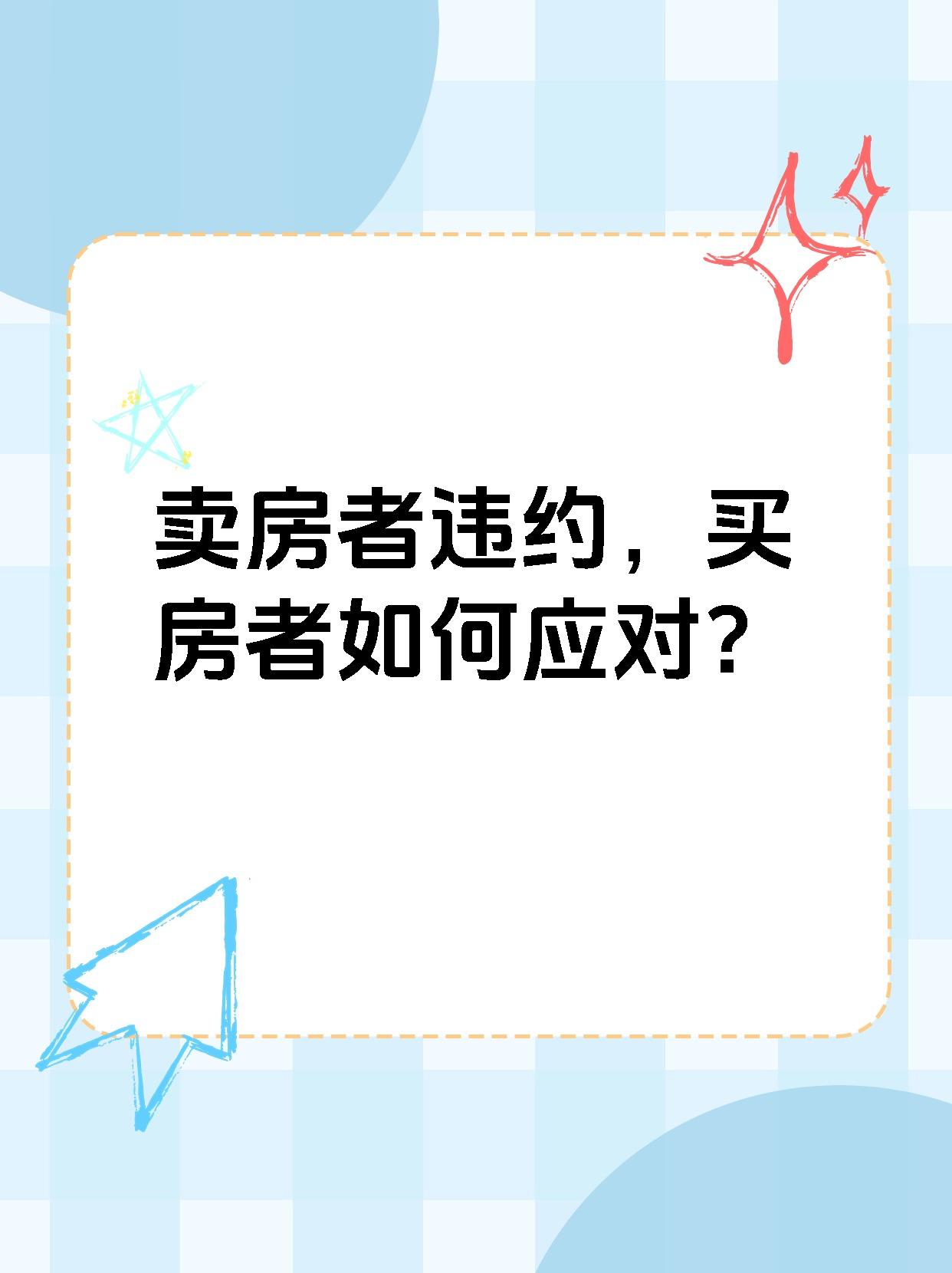 卖房者违约，买房者如何应对？